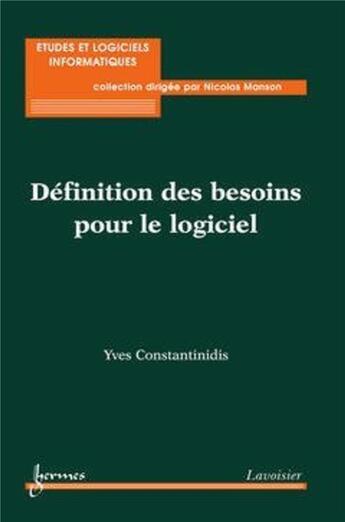 ETUDES ET LOGICIELS INFORMATIQUES

collection dirigée par Nicolas Manson

Définition des besoins pour le logiciel

Yves Constantinidis

hermes

Lavoisier